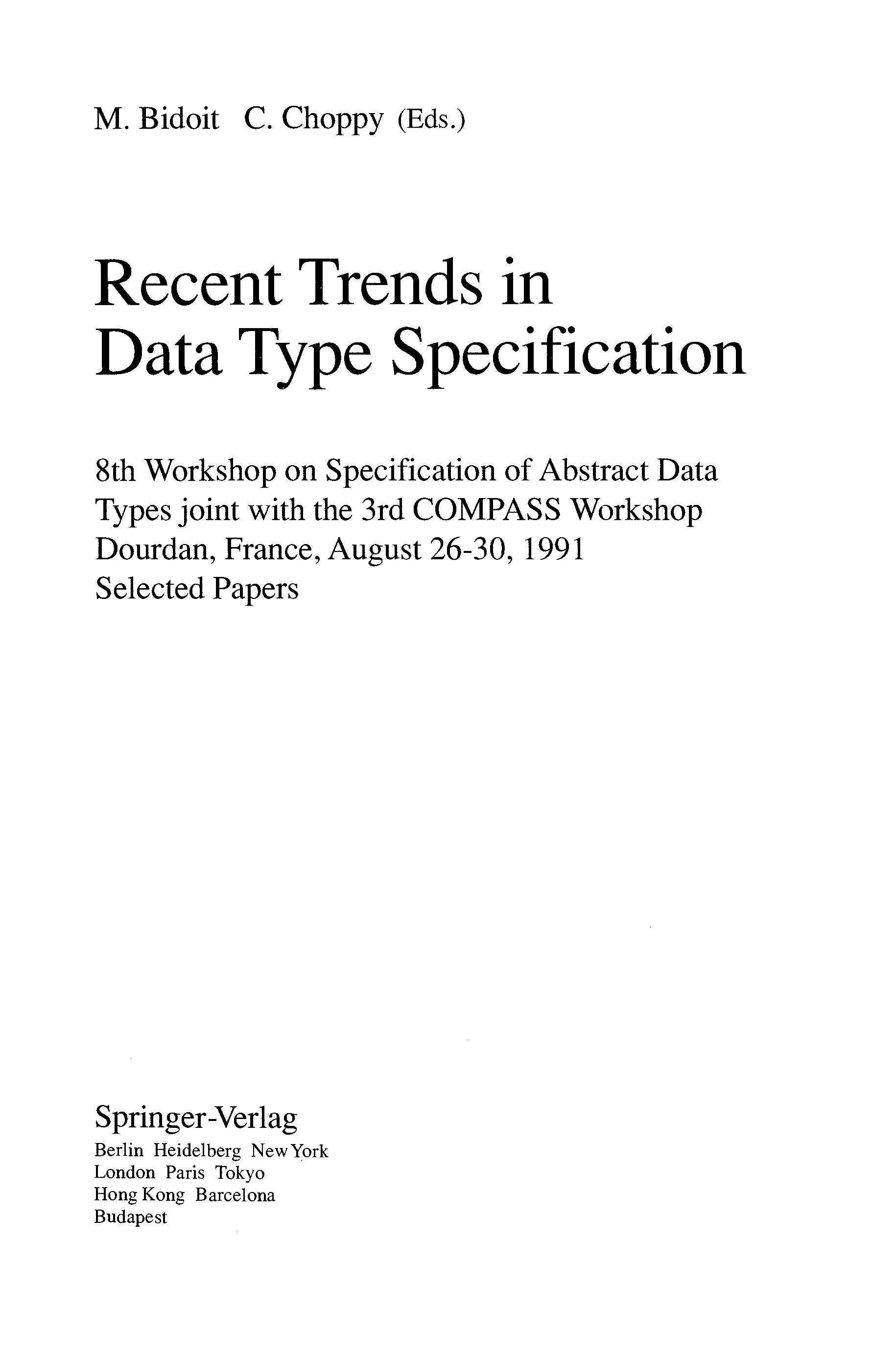 M. Bidoit C. Choppy (Eds.)

Recent Trends in
Data Type Specification

8th Workshop on Specification of Abstract Data Types joint with the 3rd COMPASS Workshop
Dourdan, France, August 26-30, 1991
Selected Papers

Springer-Verlag
Berlin Heidelberg New York
London Paris Tokyo
Hong Kong Barcelona
Budapest